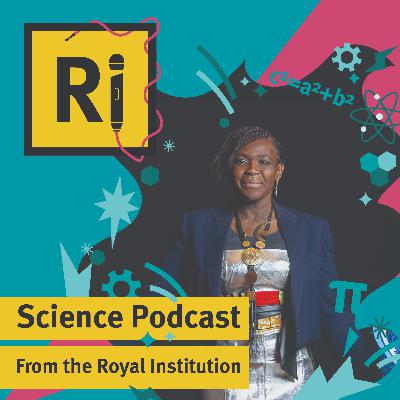 Ri

$c^2=a^2+b^2$

$\pi$

Science Podcast

From the Royal Institution